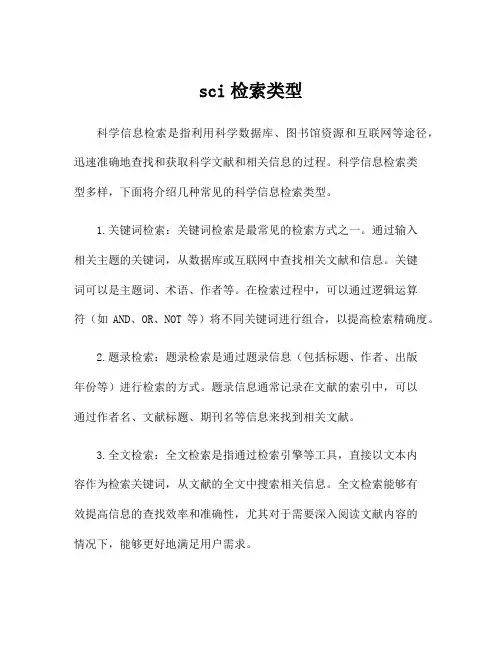 sci 检索类型

科学信息检索是指利用科学数据库、图书馆资源和互联网等途径，迅速准确地查找和获取科学文献和相关信息的过程。科学信息检索类型多样，下面将介绍几种常见的科学信息检索类型。

1.关键词检索：关键词检索是最常见的检索方式之一。通过输入相关主题的关键词，从数据库或互联网中查找相关文献和信息。关键词可以是主题词、术语、作者等。在检索过程中，可以通过逻辑运算符（如 AND、OR、NOT 等）将不同关键词进行组合，以提高检索精确度。

2.题录检索：题录检索是通过题录信息（包括标题、作者、出版年份等）进行检索的方式。题录信息通常记录在文献的索引中，可以通过作者名、文献标题、期刊名等信息来找到相关文献。

3.全文检索：全文检索是指通过检索引擎等工具，直接以文本内容作为检索关键词，从文献的全文中搜索相关信息。全文检索能够有效提高信息的查找效率和准确性，尤其对于需要深入阅读文献内容的情况下，能够更好地满足用户需求。